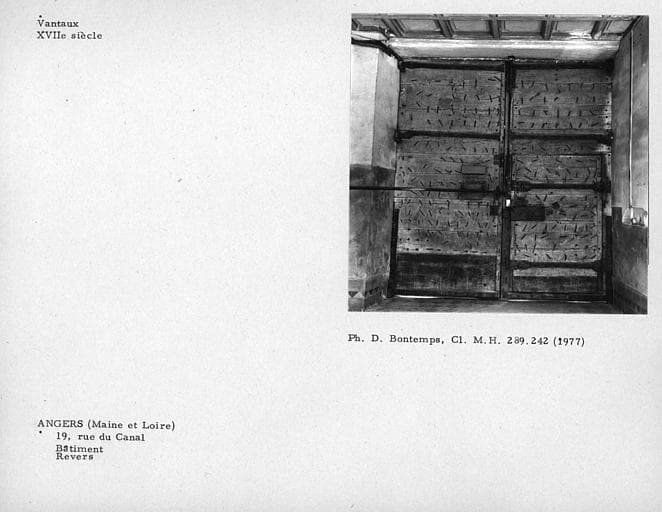 Vantaux
XVIIe siècle

Ph. D. Bontemps, Cl. M.H. 289.242 (1977)

ANGERS (Maine et Loire)
19, rue du Canal
Bâtiment
Revers